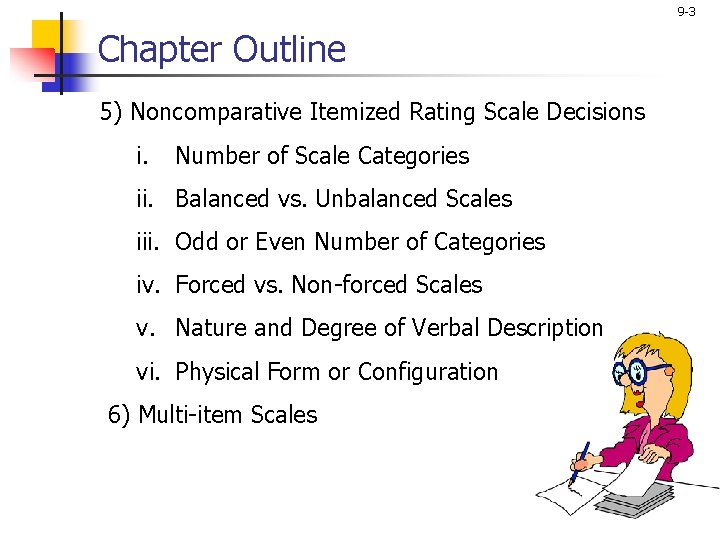 9-3

Chapter Outline

5) Noncomparative Itemized Rating Scale Decisions

i. Number of Scale Categories

ii. Balanced vs. Unbalanced Scales

iii. Odd or Even Number of Categories

iv. Forced vs. Non-forced Scales

v. Nature and Degree of Verbal Description

vi. Physical Form or Configuration

6) Multi-item Scales